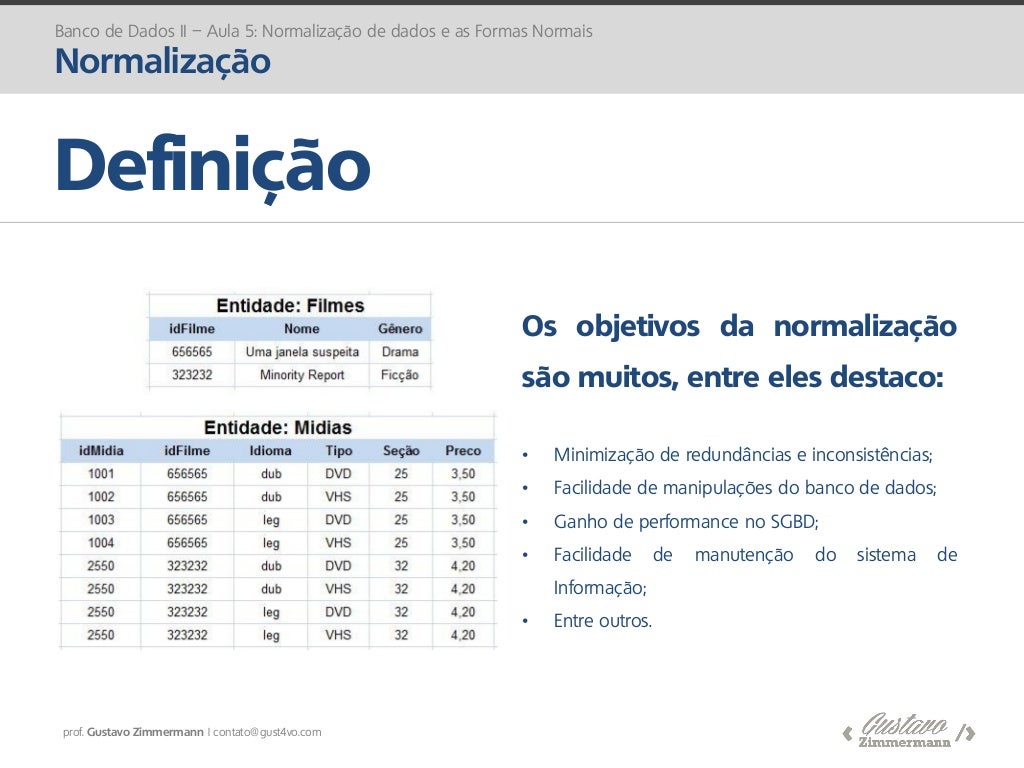 Banco de Dados II – Aula 5: Normalização de dados e as Formas Normais
Normalização

Definição

Entidade: Filmes

| idFilme | Nome | Gênero |
|---|---|---|
| 656565 | Uma janela suspeita | Drama |
| 323232 | Minority Report | Ficção |

Entidade: Midias

| idMidia | idFilme | Idioma | Tipo | Seção | Preco |
|---|---|---|---|---|---|
| 1001 | 656565 | dub | DVD | 25 | 3,50 |
| 1002 | 656565 | dub | VHS | 25 | 3,50 |
| 1003 | 656565 | leg | DVD | 25 | 3,50 |
| 1004 | 656565 | leg | VHS | 25 | 3,50 |
| 2550 | 323232 | dub | DVD | 32 | 4,20 |
| 2550 | 323232 | dub | VHS | 32 | 4,20 |
| 2550 | 323232 | leg | DVD | 32 | 4,20 |
| 2550 | 323232 | leg | VHS | 32 | 4,20 |

Os objetivos da normalização são muitos, entre eles destaco:

• Minimização de redundâncias e inconsistências;
• Facilidade de manipulações do banco de dados;
• Ganho de performance no SGBD;
• Facilidade de manutenção do sistema de Informação;
• Entre outros.

prof. Gustavo Zimmermann | contato@gust4vo.com

Gustavo Zimmermann